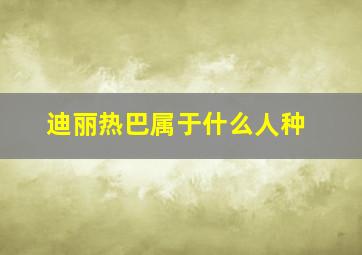 迪丽热巴属于什么人种